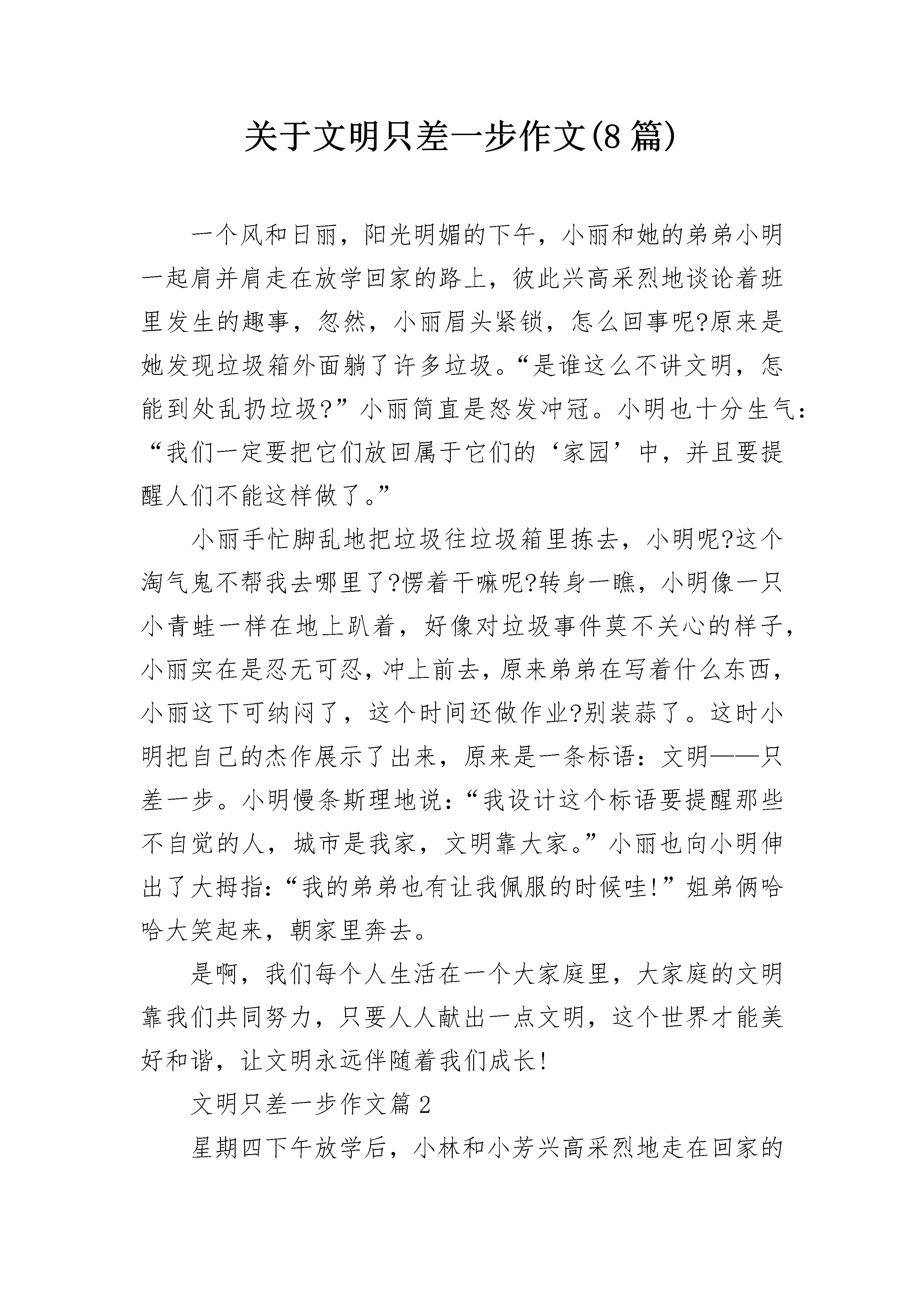 关于文明只差一步作文(8篇)

一个风和日丽，阳光明媚的下午，小丽和她的弟弟小明一起肩并肩走在放学回家的路上，彼此兴高采烈地谈论着班里发生的趣事，忽然，小丽眉头紧锁，怎么回事呢?原来是她发现垃圾箱外面躺了许多垃圾。“是谁这么不讲文明，怎能到处乱扔垃圾?”小丽简直是怒发冲冠。小明也十分生气：“我们一定要把它们放回属于它们的‘家园’中，并且要提醒人们不能这样做了。”

小丽手忙脚乱地把垃圾往垃圾箱里拣去，小明呢?这个淘气鬼不帮我去哪里了?愣着干嘛呢?转身一瞧，小明像一只小青蛙一样在地上趴着，好像对垃圾事件莫不关心的样子，小丽实在是忍无可忍，冲上前去，原来弟弟在写着什么东西，小丽这下可纳闷了，这个时间还做作业?别装蒜了。这时小明把自己的杰作展示了出来，原来是一条标语：文明——只差一步。小明慢条斯理地说：“我设计这个标语要提醒那些不自觉的人，城市是我家，文明靠大家。”小丽也向小明伸出了大拇指：“我的弟弟也有让我佩服的时候哇!”姐弟俩哈哈大笑起来，朝家里奔去。

是啊，我们每个人生活在一个大家庭里，大家庭的文明靠我们共同努力，只要人人献出一点文明，这个世界才能美好和谐，让文明永远伴随着我们成长!

文明只差一步作文篇2

星期四下午放学后，小林和小芳兴高采烈地走在回家的